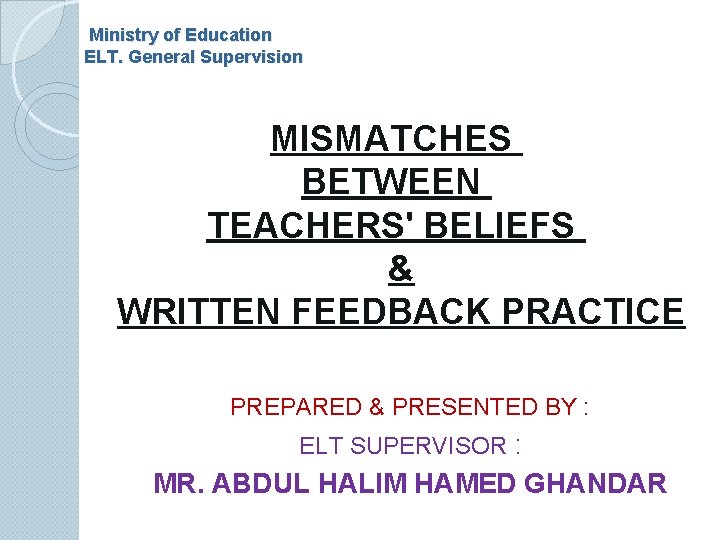 Ministry of Education
ELT. General Supervision

MISMATCHES
BETWEEN
TEACHERS' BELIEFS
&
WRITTEN FEEDBACK PRACTICE

PREPARED & PRESENTED BY :

ELT SUPERVISOR :

MR. ABDUL HALIM HAMED GHANDAR